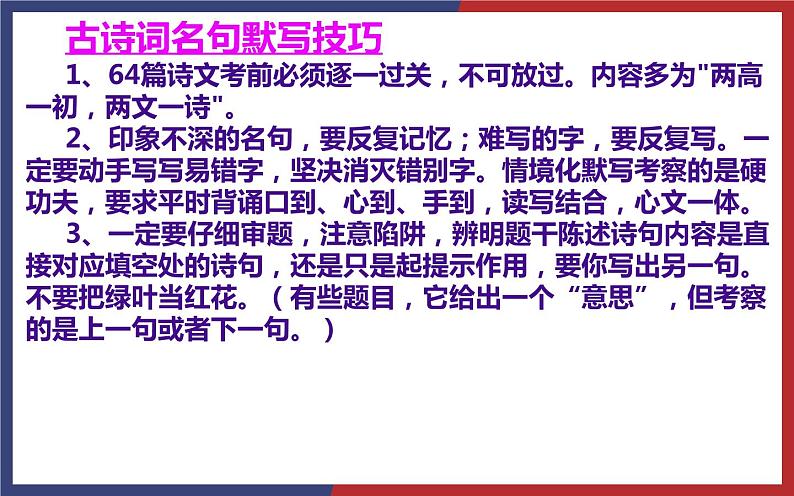 古诗词名句默写技巧

1、64篇诗文考前必须逐一过关，不可放过。内容多为"两高一初，两文一诗"。

2、印象不深的名句，要反复记忆；难写的字，要反复写。一定要动手写写易错字，坚决消灭错别字。情境化默写考察的是硬功夫，要求平时背诵口到、心到、手到，读写结合，心文一体。

3、一定要仔细审题，注意陷阱，辨明题干陈述诗句内容是直接对应填空处的诗句，还是只是起提示作用，要你写出另一句。不要把绿叶当红花。（有些题目，它给出一个“意思”，但考察的是上一句或者下一句。）